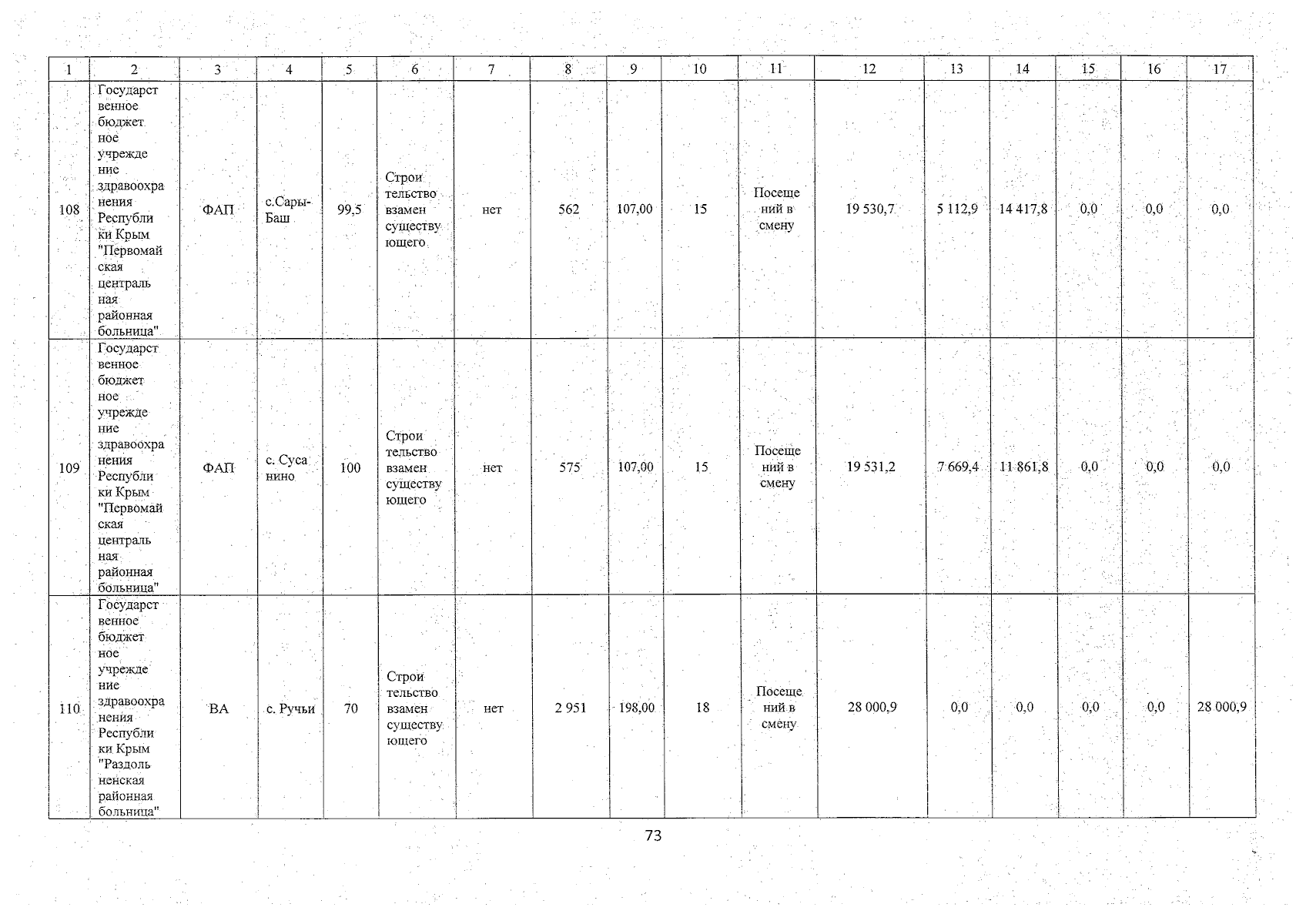 | 1 | 2 | 3 | 4 | 5 | 6 | 7 | 8 | 9 | 10 | 11 | 12 | 13 | 14 | 15 | 16 | 17 |
|---|---|---|---|---|---|---|---|---|---|---|---|---|---|---|---|---|
| 108 | Государственное бюджетное учреждение здравоохранения Республики Крым "Первомайская центральная районная больница" | ФАП | с.Сары-Баш | 99,5 | Строительство взамен существующего | нет | 562 | 107,00 | 15 | Посещений в смену | 19 530,7 | 5 112,9 | 14 417,8 | 0,0 | 0,0 | 0,0 |
| 109 | Государственное бюджетное учреждение здравоохранения Республики Крым "Первомайская центральная районная больница" | ФАП | с. Сусанино | 100 | Строительство взамен существующего | нет | 575 | 107,00 | 15 | Посещений в смену | 19 531,2 | 7 669,4 | 11 861,8 | 0,0 | 0,0 | 0,0 |
| 110 | Государственное бюджетное учреждение здравоохранения Республики Крым "Раздольненская районная больница" | ВА | с. Ручьи | 70 | Строительство взамен существующего | нет | 2 951 | 198,00 | 18 | Посещений в смену | 28 000,9 | 0,0 | 0,0 | 0,0 | 0,0 | 28 000,9 |

73